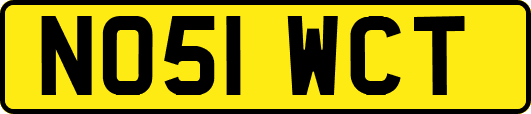 NO51 WCT